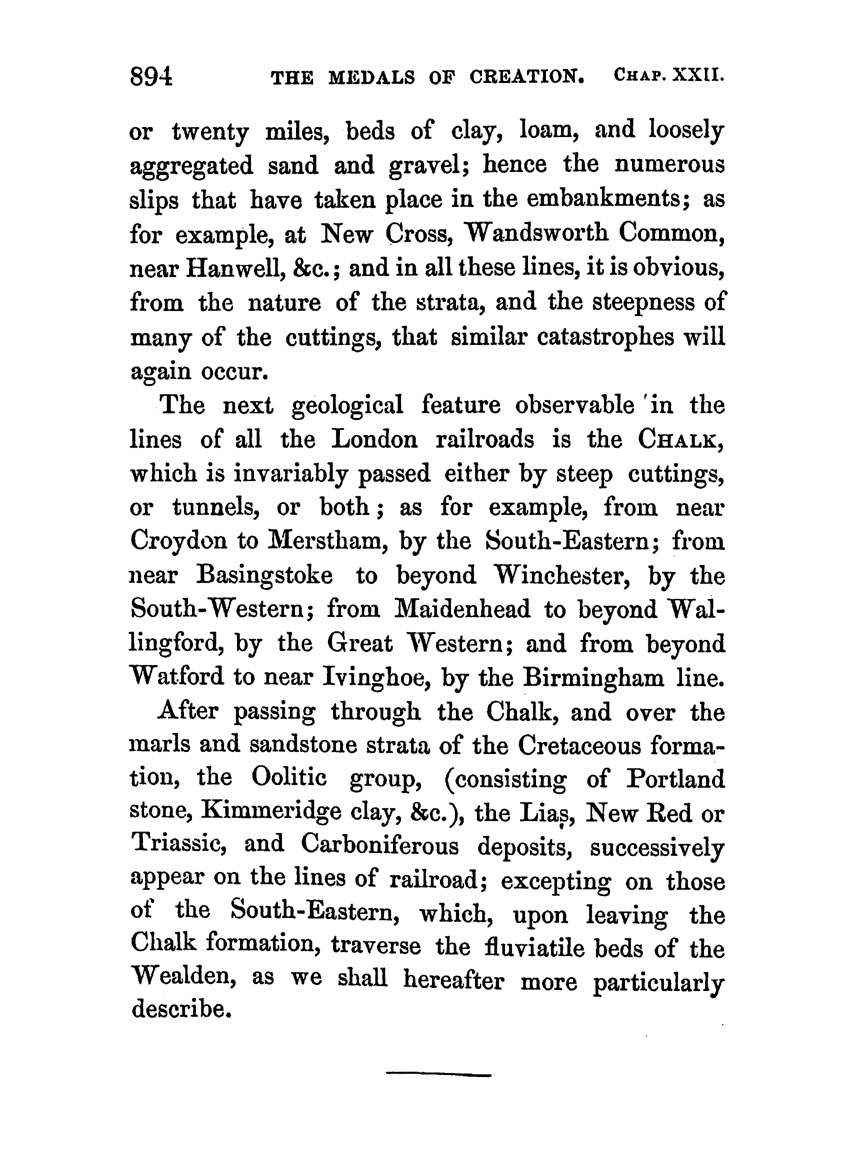 894 THE MEDALS OF CREATION. CHAP. XXII.

or twenty miles, beds of clay, loam, and loosely aggregated sand and gravel; hence the numerous slips that have taken place in the embankments; as for example, at New Cross, Wandsworth Common, near Hanwell, &c.; and in all these lines, it is obvious, from the nature of the strata, and the steepness of many of the cuttings, that similar catastrophes will again occur.

The next geological feature observable in the lines of all the London railroads is the CHALK, which is invariably passed either by steep cuttings, or tunnels, or both; as for example, from near Croydon to Merstham, by the South-Eastern; from near Basingstoke to beyond Winchester, by the South-Western; from Maidenhead to beyond Wallingford, by the Great Western; and from beyond Watford to near Ivinghoe, by the Birmingham line.

After passing through the Chalk, and over the marls and sandstone strata of the Cretaceous formation, the Oolitic group, (consisting of Portland stone, Kimmeridge clay, &c.), the Lias, New Red or Triassic, and Carboniferous deposits, successively appear on the lines of railroad; excepting on those of the South-Eastern, which, upon leaving the Chalk formation, traverse the fluviatile beds of the Wealden, as we shall hereafter more particularly describe.